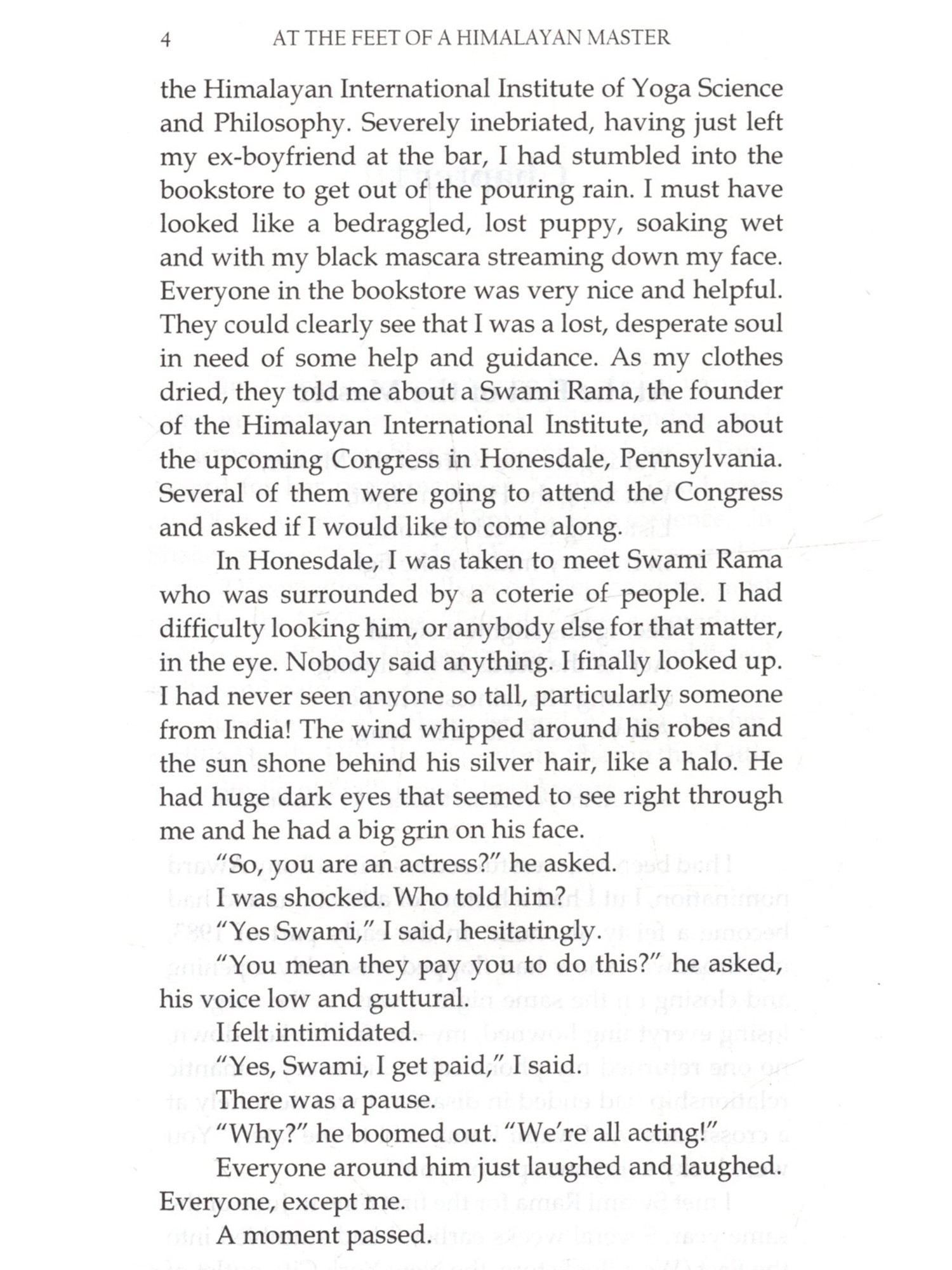 4 AT THE FEET OF A HIMALAYAN MASTER

the Himalayan International Institute of Yoga Science and Philosophy. Severely inebriated, having just left my ex-boyfriend at the bar, I had stumbled into the bookstore to get out of the pouring rain. I must have looked like a bedraggled, lost puppy, soaking wet and with my black mascara streaming down my face. Everyone in the bookstore was very nice and helpful. They could clearly see that I was a lost, desperate soul in need of some help and guidance. As my clothes dried, they told me about a Swami Rama, the founder of the Himalayan International Institute, and about the upcoming Congress in Honesdale, Pennsylvania. Several of them were going to attend the Congress and asked if I would like to come along.

In Honesdale, I was taken to meet Swami Rama who was surrounded by a coterie of people. I had difficulty looking him, or anybody else for that matter, in the eye. Nobody said anything. I finally looked up. I had never seen anyone so tall, particularly someone from India! The wind whipped around his robes and the sun shone behind his silver hair, like a halo. He had huge dark eyes that seemed to see right through me and he had a big grin on his face.

"So, you are an actress?" he asked.

I was shocked. Who told him?

"Yes Swami," I said, hesitatingly.

"You mean they pay you to do this?" he asked, his voice low and guttural.

I felt intimidated.

"Yes, Swami, I get paid," I said.

There was a pause.

"Why?" he boomed out. "We're all acting!"

Everyone around him just laughed and laughed. Everyone, except me.

A moment passed.